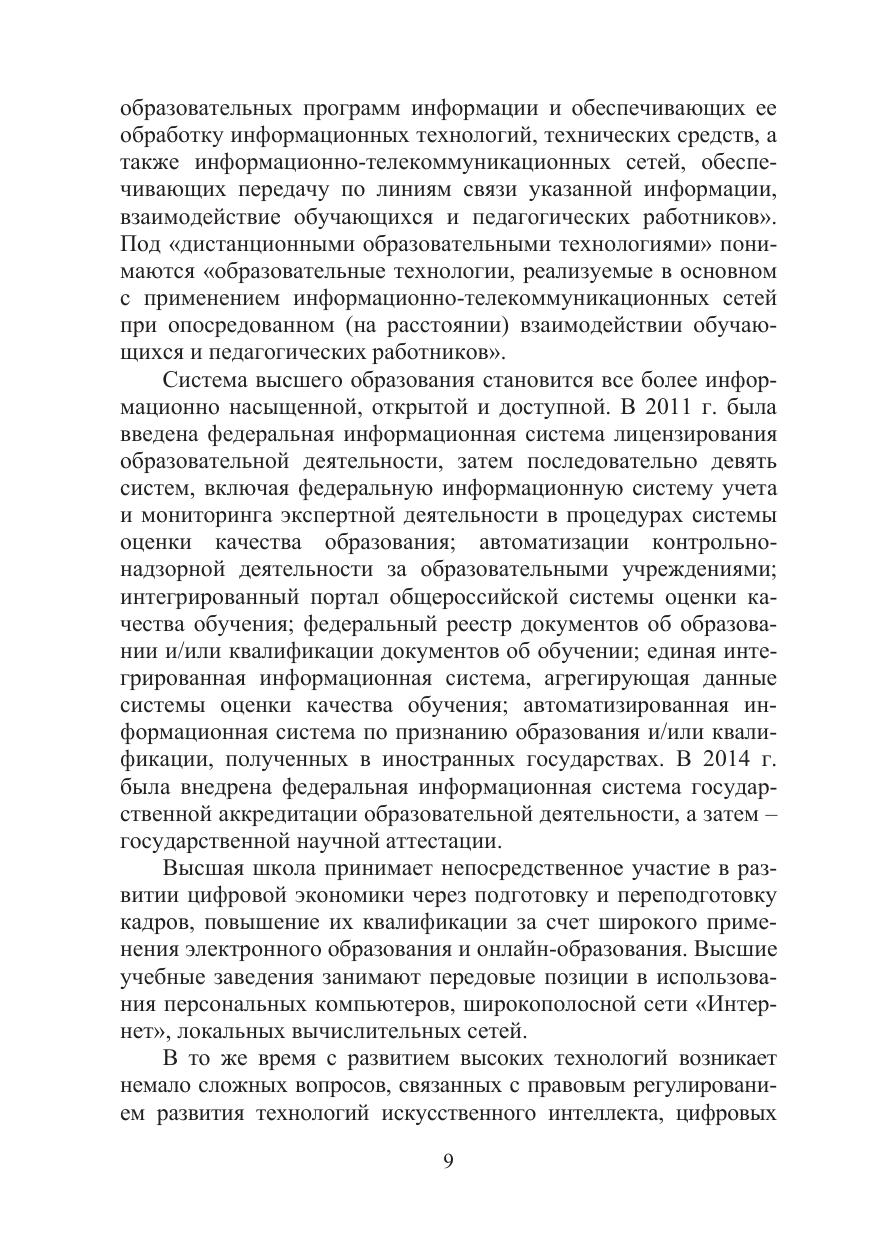 образовательных программ информации и обеспечивающих ее обработку информационных технологий, технических средств, а также информационно-телекоммуникационных сетей, обеспечивающих передачу по линиям связи указанной информации, взаимодействие обучающихся и педагогических работников». Под «дистанционными образовательными технологиями» понимаются «образовательные технологии, реализуемые в основном с применением информационно-телекоммуникационных сетей при опосредованном (на расстоянии) взаимодействии обучающихся и педагогических работников».

Система высшего образования становится все более информационно насыщенной, открытой и доступной. В 2011 г. была введена федеральная информационная система лицензирования образовательной деятельности, затем последовательно девять систем, включая федеральную информационную систему учета и мониторинга экспертной деятельности в процедурах системы оценки качества образования; автоматизации контрольно-надзорной деятельности за образовательными учреждениями; интегрированный портал общероссийской системы оценки качества обучения; федеральный реестр документов об образовании и/или квалификации документов об обучении; единая интегрированная информационная система, агрегирующая данные системы оценки качества обучения; автоматизированная информационная система по признанию образования и/или квалификации, полученных в иностранных государствах. В 2014 г. была внедрена федеральная информационная система государственной аккредитации образовательной деятельности, а затем – государственной научной аттестации.

Высшая школа принимает непосредственное участие в развитии цифровой экономики через подготовку и переподготовку кадров, повышение их квалификации за счет широкого применения электронного образования и онлайн-образования. Высшие учебные заведения занимают передовые позиции в использования персональных компьютеров, широкополосной сети «Интернет», локальных вычислительных сетей.

В то же время с развитием высоких технологий возникает немало сложных вопросов, связанных с правовым регулированием развития технологий искусственного интеллекта, цифровых

9